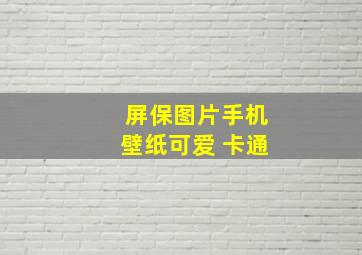 屏保图片手机
壁纸可爱 卡通